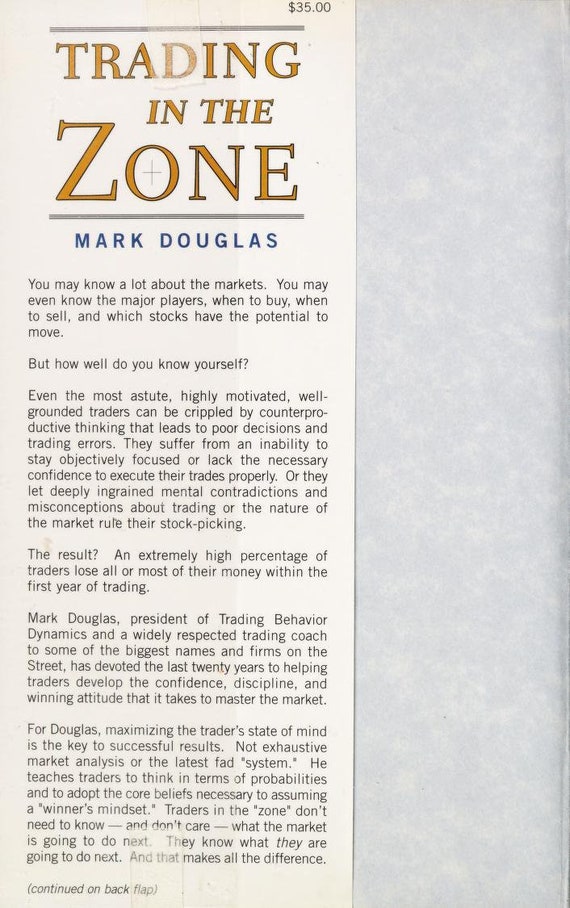 $35.00

TRADING
IN THE
ZONE

MARK DOUGLAS

You may know a lot about the markets. You may even know the major players, when to buy, when to sell, and which stocks have the potential to move.

But how well do you know yourself?

Even the most astute, highly motivated, well-grounded traders can be crippled by counterproductive thinking that leads to poor decisions and trading errors. They suffer from an inability to stay objectively focused or lack the necessary confidence to execute their trades properly. Or they let deeply ingrained mental contradictions and misconceptions about trading or the nature of the market rule their stock-picking.

The result? An extremely high percentage of traders lose all or most of their money within the first year of trading.

Mark Douglas, president of Trading Behavior Dynamics and a widely respected trading coach to some of the biggest names and firms on the Street, has devoted the last twenty years to helping traders develop the confidence, discipline, and winning attitude that it takes to master the market.

For Douglas, maximizing the trader's state of mind is the key to successful results. Not exhaustive market analysis or the latest fad "system." He teaches traders to think in terms of probabilities and to adopt the core beliefs necessary to assuming a "winner's mindset." Traders in the "zone" don't need to know — and don't care — what the market is going to do next. They know what they are going to do next. And that makes all the difference.

(continued on back flap)